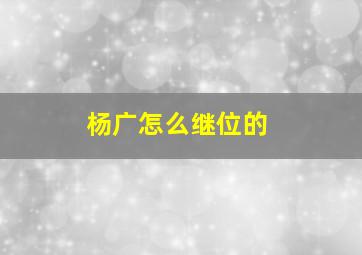 杨广怎么继位的